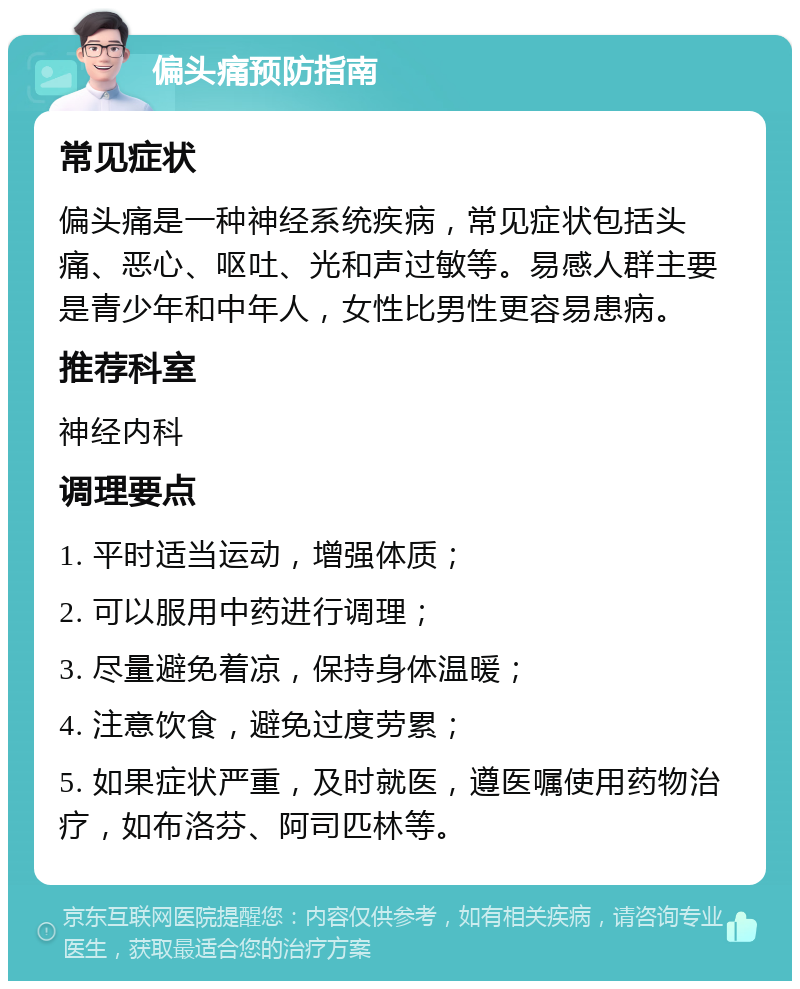 偏头痛预防指南

常见症状

偏头痛是一种神经系统疾病，常见症状包括头痛、恶心、呕吐、光和声过敏等。易感人群主要是青少年和中年人，女性比男性更容易患病。

推荐科室

神经内科

调理要点

1. 平时适当运动，增强体质；

2. 可以服用中药进行调理；

3. 尽量避免着凉，保持身体温暖；

4. 注意饮食，避免过度劳累；

5. 如果症状严重，及时就医，遵医嘱使用药物治疗，如布洛芬、阿司匹林等。

京东互联网医院提醒您：内容仅供参考，如有相关疾病，请咨询专业医生，获取最适合您的治疗方案